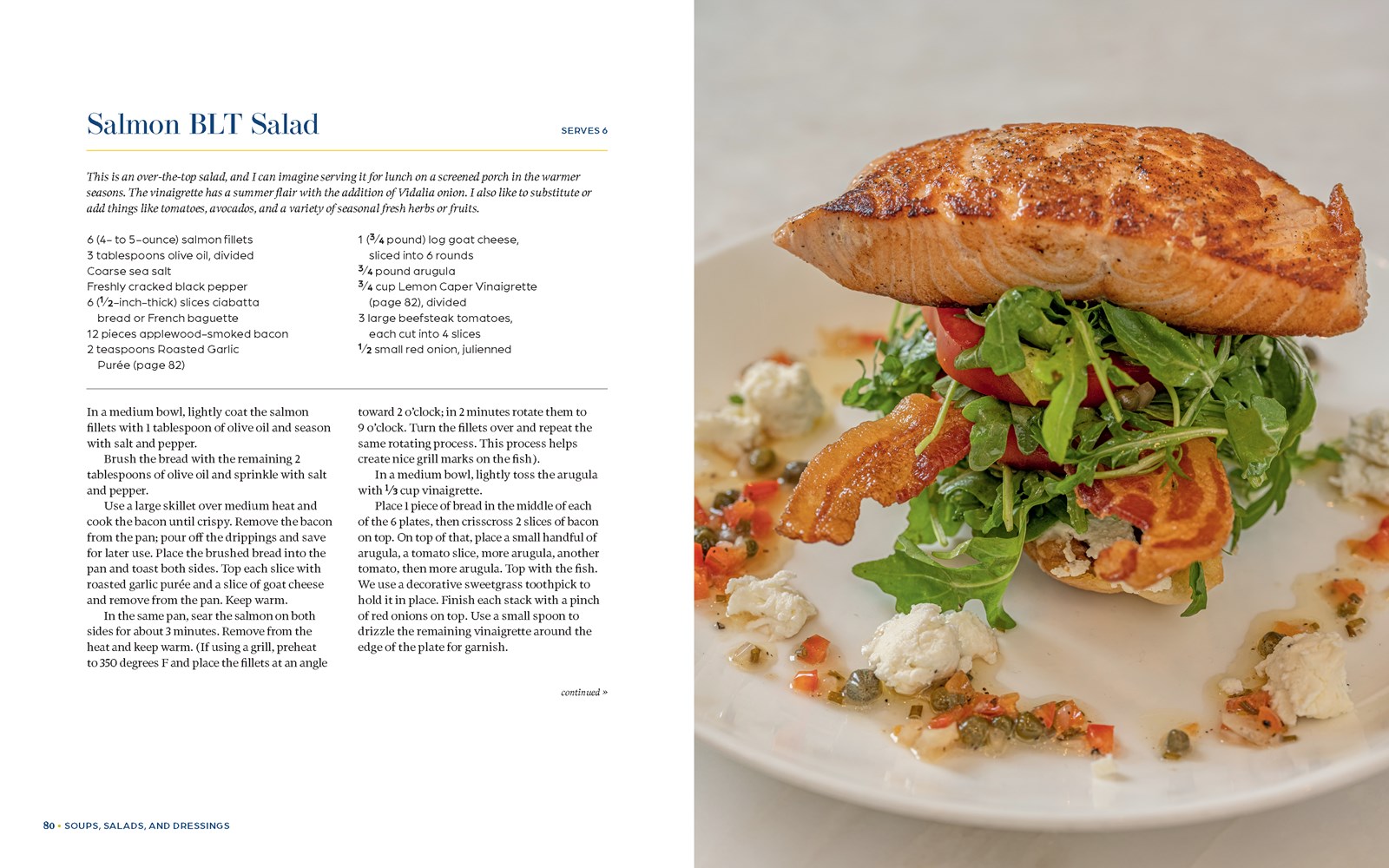 Salmon BLT Salad

SERVES 6

This is an over-the-top salad, and I can imagine serving it for lunch on a screened porch in the warmer seasons. The vinaigrette has a summer flair with the addition of Vidalia onion. I also like to substitute or add things like tomatoes, avocados, and a variety of seasonal fresh herbs or fruits.

6 (4- to 5-ounce) salmon fillets
3 tablespoons olive oil, divided
Coarse sea salt
Freshly cracked black pepper
6 ($\frac{1}{2}$-inch-thick) slices ciabatta bread or French baguette
12 pieces applewood-smoked bacon
2 teaspoons Roasted Garlic Purée (page 82)

1 ($\frac{3}{4}$ pound) log goat cheese, sliced into 6 rounds
$\frac{3}{4}$ pound arugula
$\frac{3}{4}$ cup Lemon Caper Vinaigrette (page 82), divided
3 large beefsteak tomatoes, each cut into 4 slices
$\frac{1}{2}$ small red onion, julienned

In a medium bowl, lightly coat the salmon fillets with 1 tablespoon of olive oil and season with salt and pepper.

Brush the bread with the remaining 2 tablespoons of olive oil and sprinkle with salt and pepper.

Use a large skillet over medium heat and cook the bacon until crispy. Remove the bacon from the pan; pour off the drippings and save for later use. Place the brushed bread into the pan and toast both sides. Top each slice with roasted garlic purée and a slice of goat cheese and remove from the pan. Keep warm.

In the same pan, sear the salmon on both sides for about 3 minutes. Remove from the heat and keep warm. (If using a grill, preheat to 350 degrees F and place the fillets at an angle toward 2 o'clock; in 2 minutes rotate them to 9 o'clock. Turn the fillets over and repeat the same rotating process. This process helps create nice grill marks on the fish).

In a medium bowl, lightly toss the arugula with $\frac{1}{3}$ cup vinaigrette.

Place 1 piece of bread in the middle of each of the 6 plates, then crisscross 2 slices of bacon on top. On top of that, place a small handful of arugula, a tomato slice, more arugula, another tomato, then more arugula. Top with the fish. We use a decorative sweetgrass toothpick to hold it in place. Finish each stack with a pinch of red onions on top. Use a small spoon to drizzle the remaining vinaigrette around the edge of the plate for garnish.

continued »

80 • SOUPS, SALADS, AND DRESSINGS